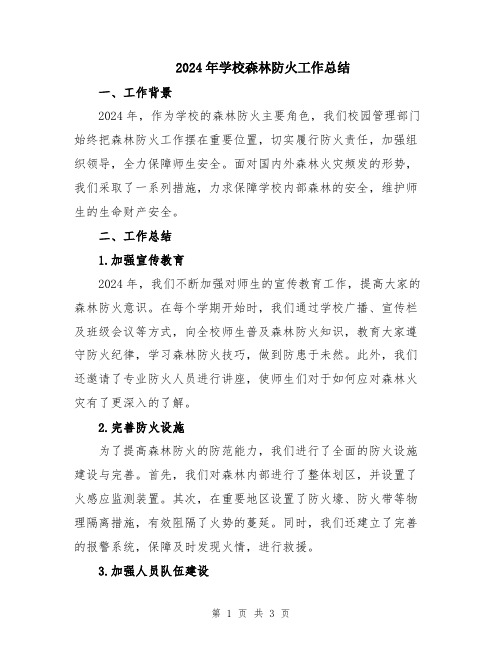 2024年学校森林防火工作总结

一、工作背景

2024年，作为学校的森林防火主要角色，我们校园管理部门始终把森林防火工作摆在重要位置，切实履行防火责任，加强组织领导，全力保障师生安全。面对国内外森林火灾频发的形势，我们采取了一系列措施，力求保障学校内部森林的安全，维护师生的生命财产安全。

二、工作总结

1.加强宣传教育

2024年，我们不断加强对师生的宣传教育工作，提高大家的森林防火意识。在每个学期开始时，我们通过学校广播、宣传栏及班级会议等方式，向全校师生普及森林防火知识，教育大家遵守防火纪律，学习森林防火技巧，做到防患于未然。此外，我们还邀请了专业防火人员进行讲座，使师生们对于如何应对森林火灾有了更深入的了解。

2.完善防火设施

为了提高森林防火的防范能力，我们进行了全面的防火设施建设与完善。首先，我们对森林内部进行了整体划区，并设置了火感应监测装置。其次，在重要地区设置了防火壕、防火带等物理隔离措施，有效阻隔了火势的蔓延。同时，我们还建立了完善的报警系统，保障及时发现火情，进行救援。

3.加强人员队伍建设

第 1 页 共 3 页